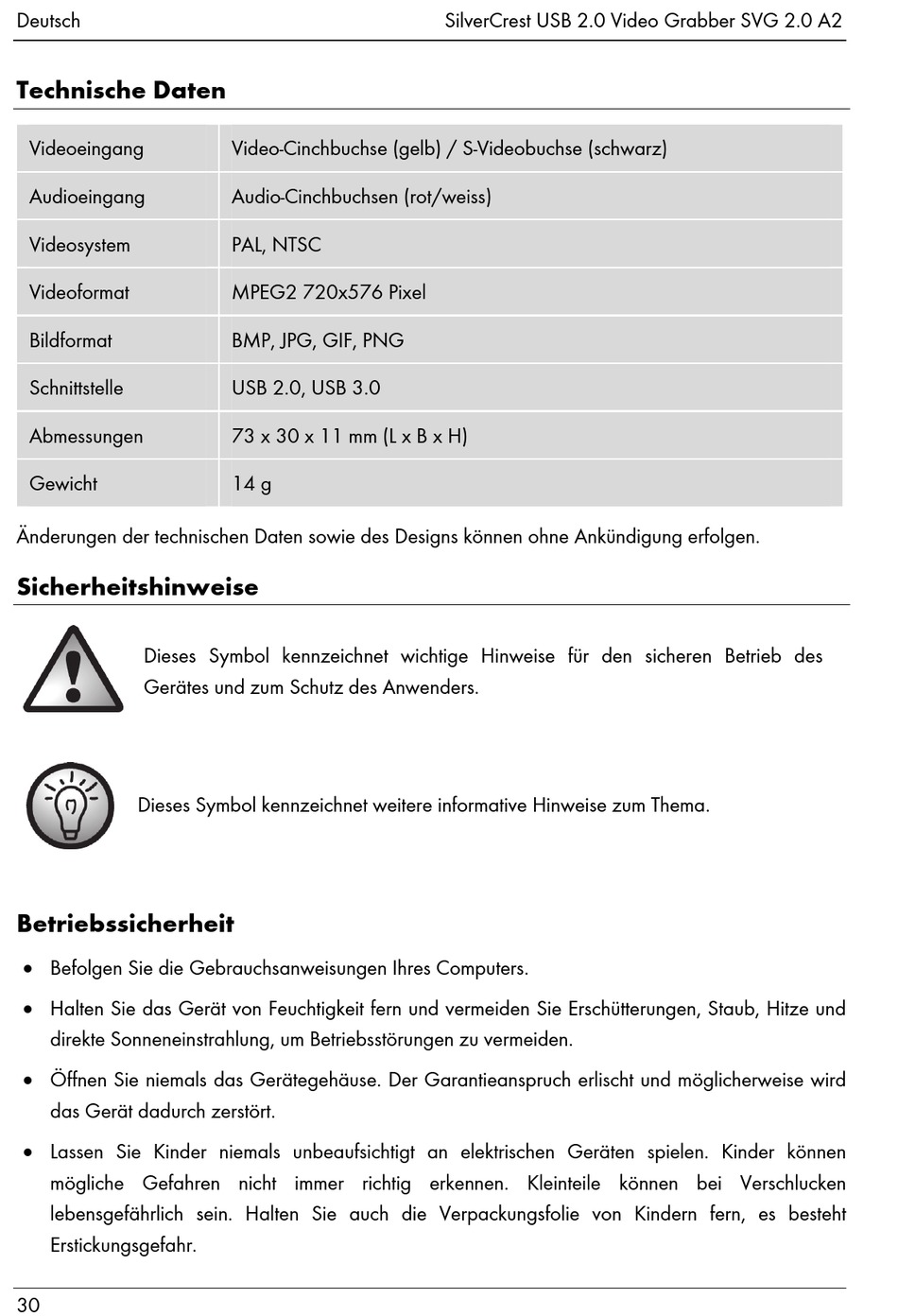 Deutsch SilverCrest USB 2.0 Video Grabber SVG 2.0 A2

Technische Daten

| | |
|---|---|
| Videoeingang | Video-Cinchbuchse (gelb) / S-Videobuchse (schwarz) |
| Audioeingang | Audio-Cinchbuchsen (rot/weiss) |
| Videosystem | PAL, NTSC |
| Videoformat | MPEG2 720x576 Pixel |
| Bildformat | BMP, JPG, GIF, PNG |
| Schnittstelle | USB 2.0, USB 3.0 |
| Abmessungen | 73 x 30 x 11 mm (L x B x H) |
| Gewicht | 14 g |

Änderungen der technischen Daten sowie des Designs können ohne Ankündigung erfolgen.

Sicherheitshinweise

Dieses Symbol kennzeichnet wichtige Hinweise für den sicheren Betrieb des Gerätes und zum Schutz des Anwenders.

Dieses Symbol kennzeichnet weitere informative Hinweise zum Thema.

Betriebssicherheit

• Befolgen Sie die Gebrauchsanweisungen Ihres Computers.

• Halten Sie das Gerät von Feuchtigkeit fern und vermeiden Sie Erschütterungen, Staub, Hitze und direkte Sonneneinstrahlung, um Betriebsstörungen zu vermeiden.

• Öffnen Sie niemals das Gerätegehäuse. Der Garantieanspruch erlischt und möglicherweise wird das Gerät dadurch zerstört.

• Lassen Sie Kinder niemals unbeaufsichtigt an elektrischen Geräten spielen. Kinder können mögliche Gefahren nicht immer richtig erkennen. Kleinteile können bei Verschlucken lebensgefährlich sein. Halten Sie auch die Verpackungsfolie von Kindern fern, es besteht Erstickungsgefahr.

30